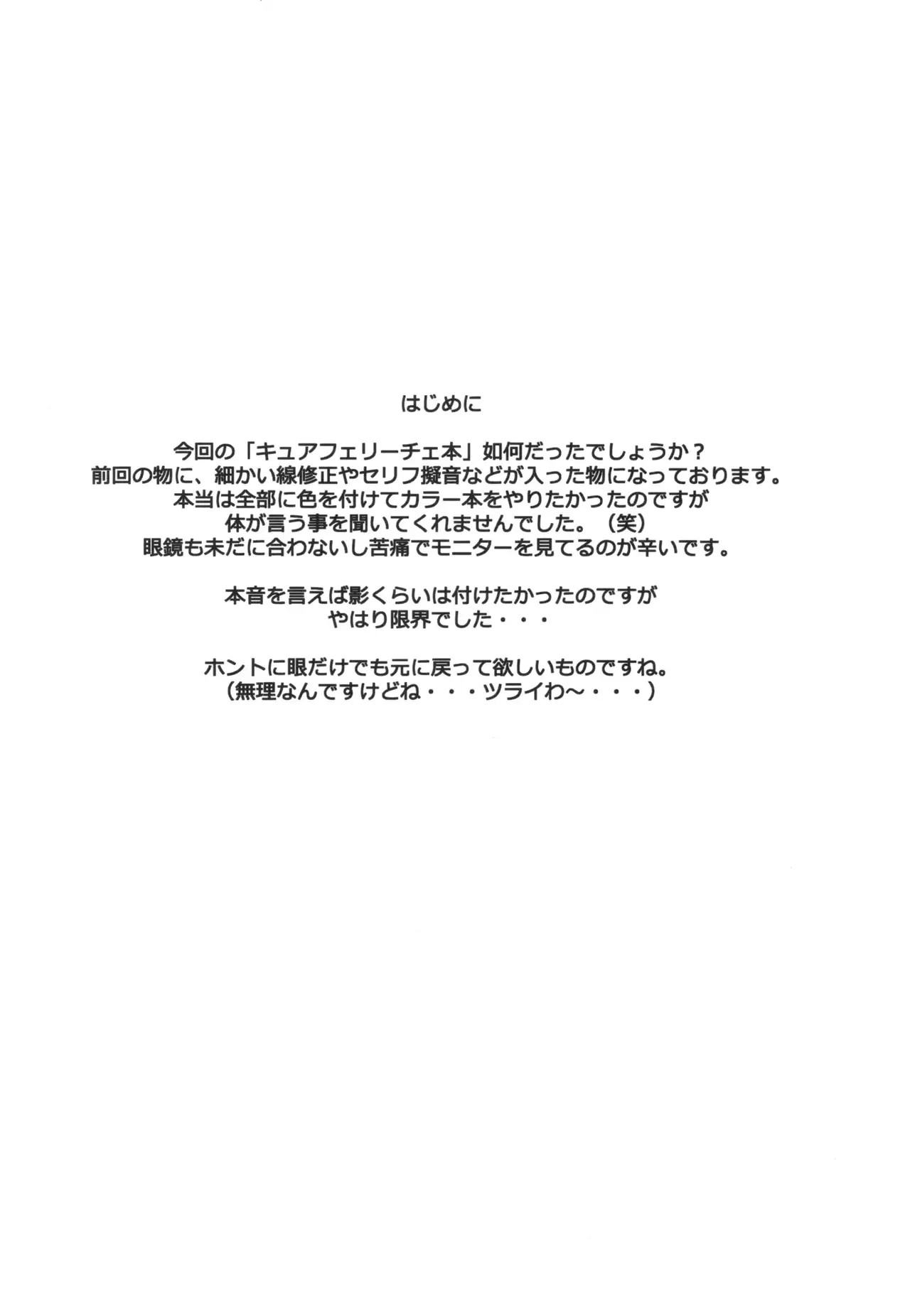 はじめに

今回の「キュアフェリーチェ本」如何だったでしょうか？
前回の物に、細かい線修正やセリフ擬音などが入った物になっております。
本当は全部に色を付けてカラー本をやりたかったのですが
体が言う事を聞いてくれませんでした。（笑）
眼鏡も未だに合わないし苦痛でモニターを見てるのが辛いです。

本音を言えば影くらいは付けたかったのですが
やはり限界でした・・・

ホントに眼だけでも元に戻って欲しいものですね。
（無理なんですけどね・・・ツライわ～・・・）